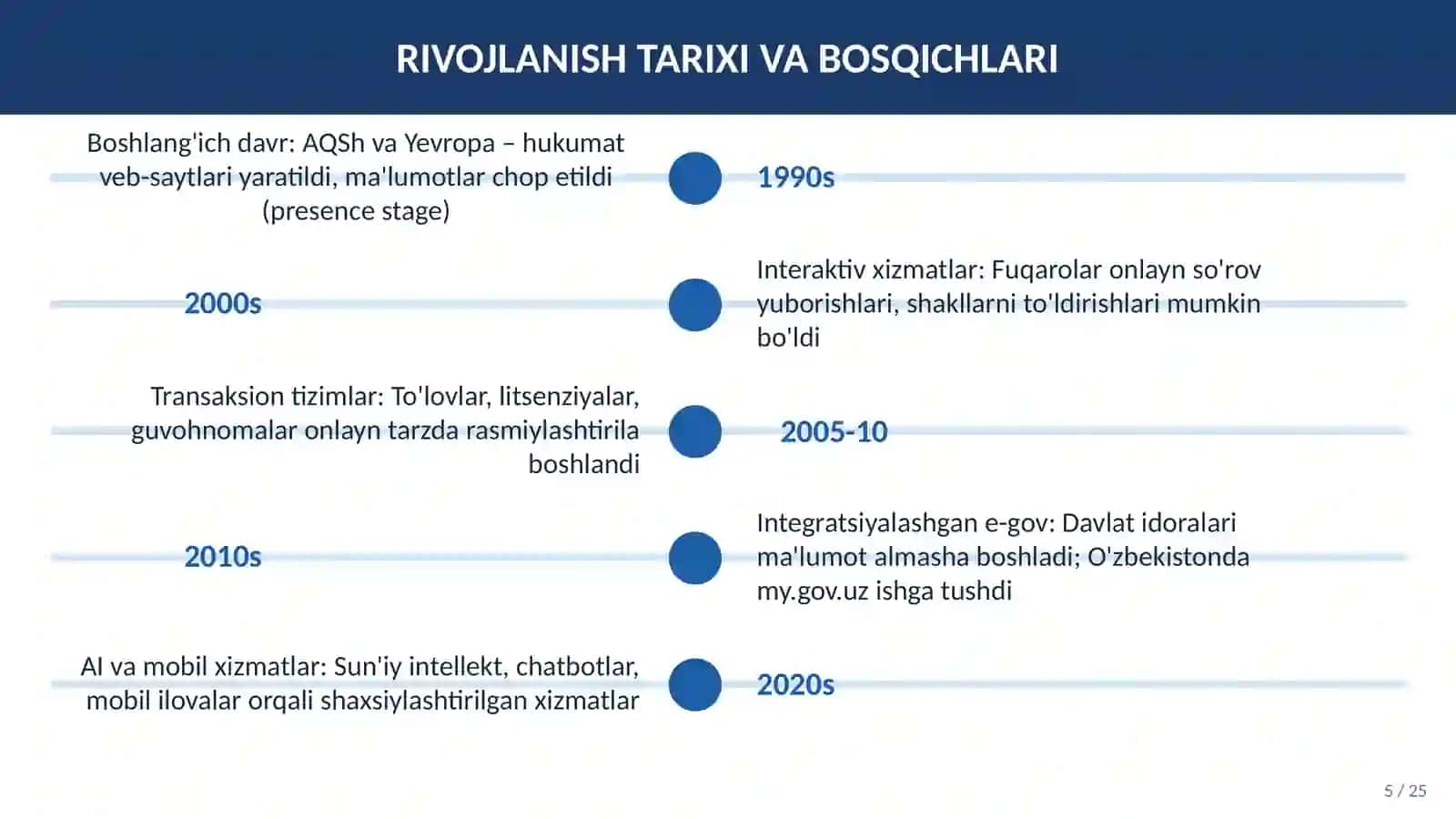 RIVOJLANISH TARIXI VA BOSQICHLARI

Boshlang'ich davr: AQSh va Yevropa – hukumat veb-saytlari yaratildi, ma'lumotlar chop etildi (presence stage)

1990s

2000s

Interaktiv xizmatlar: Fuqarolar onlayn so'rov yuborishlari, shakllarni to'ldirishlari mumkin bo'ldi

Transaksion tizimlar: To'lovlar, litsenziyalar, guvohnomalar onlayn tarzda rasmiylashtirila boshlandi

2005-10

2010s

Integratsiyalashgan e-gov: Davlat idoralari ma'lumot almasha boshladi; O'zbekistonda my.gov.uz ishga tushdi

AI va mobil xizmatlar: Sun'iy intellekt, chatbotlar, mobil ilovalar orqali shaxsiylashtirilgan xizmatlar

2020s

5 / 25